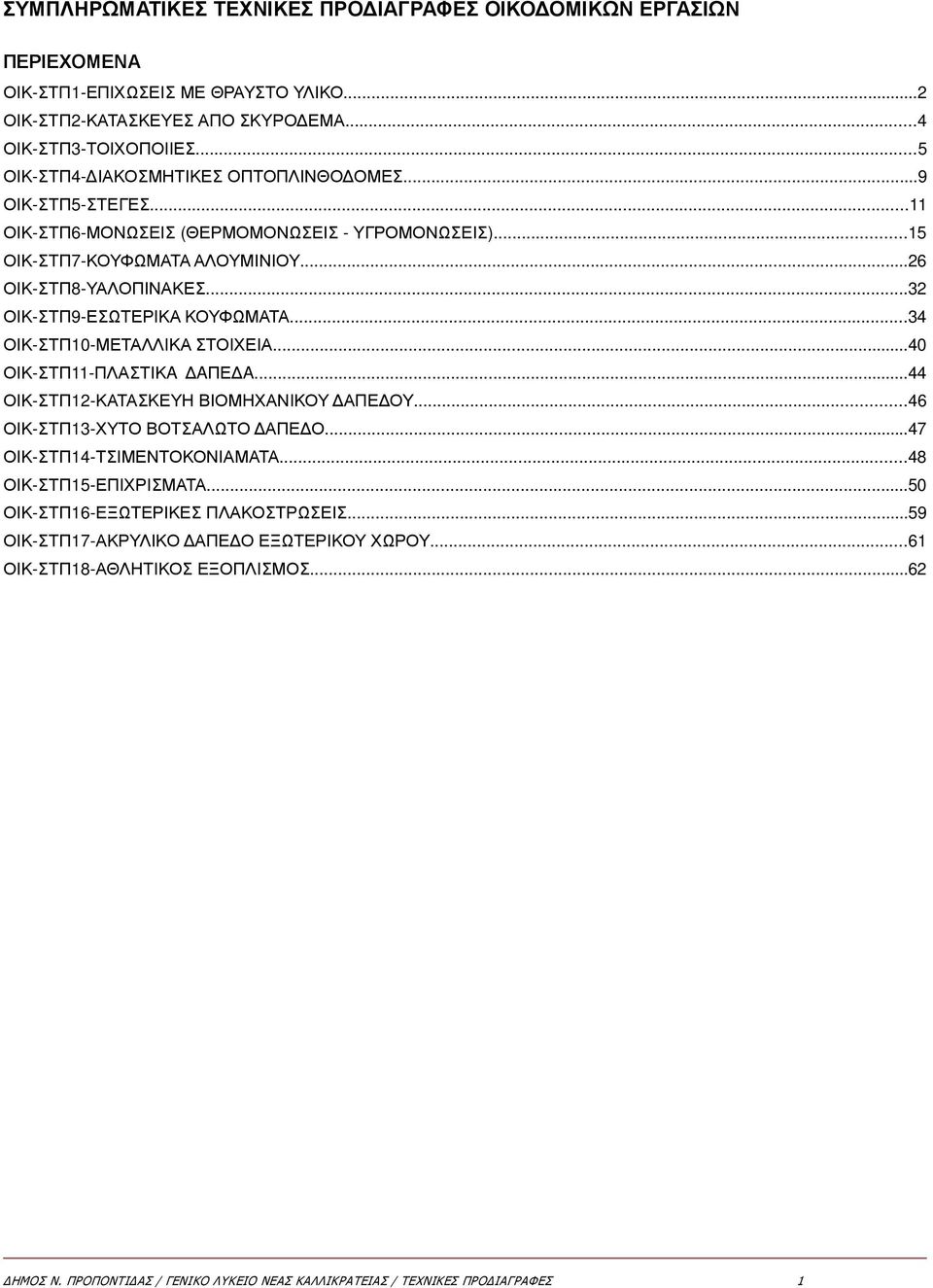 ΣΥΜΠΛΗΡΩΜΑΤΙΚΕΣ ΤΕΧΝΙΚΕΣ ΠΡΟΔΙΑΓΡΑΦΕΣ ΟΙΚΟΔΟΜΙΚΩΝ ΕΡΓΑΣΙΩΝ

ΠΕΡΙΕΧΟΜΕΝΑ
ΟΙΚ-ΣΤΠ1-ΕΠΙΧΩΣΕΙΣ ΜΕ ΘΡΑΥΣΤΟ ΥΛΙΚΟ...2
ΟΙΚ-ΣΤΠ2-ΚΑΤΑΣΚΕΥΕΣ ΑΠΟ ΣΚΥΡΟΔΕΜΑ...4
ΟΙΚ-ΣΤΠ3-ΤΟΙΧΟΠΟΙΙΕΣ...5
ΟΙΚ-ΣΤΠ4-ΔΙΑΚΟΣΜΗΤΙΚΕΣ ΟΠΤΟΠΛΙΝΘΟΔΟΜΕΣ...9
ΟΙΚ-ΣΤΠ5-ΣΤΕΓΕΣ...11
ΟΙΚ-ΣΤΠ6-ΜΟΝΩΣΕΙΣ (ΘΕΡΜΟΜΟΝΩΣΕΙΣ - ΥΓΡΟΜΟΝΩΣΕΙΣ)...15
ΟΙΚ-ΣΤΠ7-ΚΟΥΦΩΜΑΤΑ ΑΛΟΥΜΙΝΙΟΥ...26
ΟΙΚ-ΣΤΠ8-ΥΑΛΟΠΙΝΑΚΕΣ...32
ΟΙΚ-ΣΤΠ9-ΕΣΩΤΕΡΙΚΑ ΚΟΥΦΩΜΑΤΑ...34
ΟΙΚ-ΣΤΠ10-ΜΕΤΑΛΛΙΚΑ ΣΤΟΙΧΕΙΑ...40
ΟΙΚ-ΣΤΠ11-ΠΛΑΣΤΙΚΑ ΔΑΠΕΔΑ...44
ΟΙΚ-ΣΤΠ12-ΚΑΤΑΣΚΕΥΗ ΒΙΟΜΗΧΑΝΙΚΟΥ ΔΑΠΕΔΟΥ...46
ΟΙΚ-ΣΤΠ13-ΧΥΤΟ ΒΟΤΣΑΛΩΤΟ ΔΑΠΕΔΟ...47
ΟΙΚ-ΣΤΠ14-ΤΣΙΜΕΝΤΟΚΟΝΙΑΜΑΤΑ...48
ΟΙΚ-ΣΤΠ15-ΕΠΙΧΡΙΣΜΑΤΑ...50
ΟΙΚ-ΣΤΠ16-ΕΞΩΤΕΡΙΚΕΣ ΠΛΑΚΟΣΤΡΩΣΕΙΣ...59
ΟΙΚ-ΣΤΠ17-ΑΚΡΥΛΙΚΟ ΔΑΠΕΔΟ ΕΞΩΤΕΡΙΚΟΥ ΧΩΡΟΥ...61
ΟΙΚ-ΣΤΠ18-ΑΘΛΗΤΙΚΟΣ ΕΞΟΠΛΙΣΜΟΣ...62

ΔΗΜΟΣ Ν. ΠΡΟΠΟΝΤΙΔΑΣ / ΓΕΝΙΚΟ ΛΥΚΕΙΟ ΝΕΑΣ ΚΑΛΛΙΚΡΑΤΕΙΑΣ / ΤΕΧΝΙΚΕΣ ΠΡΟΔΙΑΓΡΑΦΕΣ 1